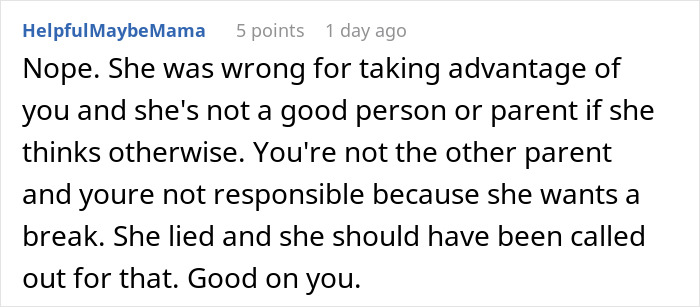 HelpfulMaybeMama 5 points 1 day ago

Nope. She was wrong for taking advantage of you and she's not a good person or parent if she thinks otherwise. You're not the other parent and youre not responsible because she wants a break. She lied and she should have been called out for that. Good on you.